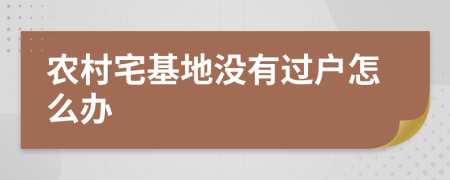 农村宅基地没有过户怎么办